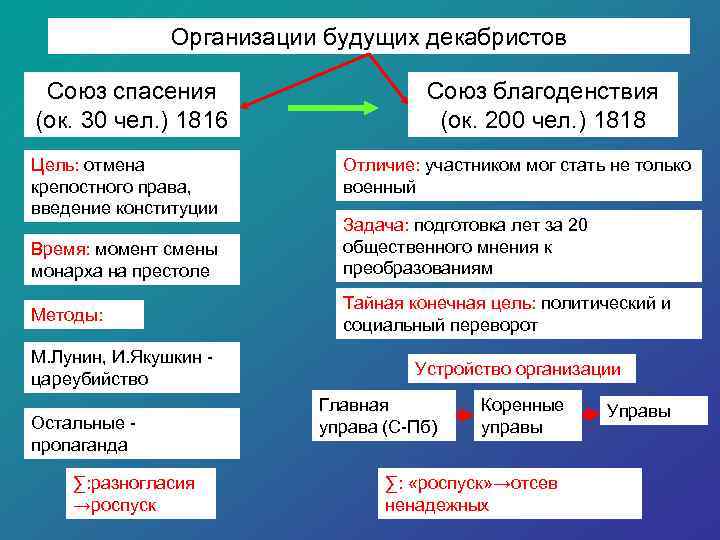 Организации будущих декабристов

Союз спасения
(ок. 30 чел.) 1816

Цель: отмена крепостного права, введение конституции

Время: момент смены монарха на престоле

Методы:

М.Лунин, И.Якушкин - цареубийство

Остальные - пропаганда

∑:разногласия →роспуск

Союз благоденствия
(ок. 200 чел.) 1818

Отличие: участником мог стать не только военный

Задача: подготовка лет за 20 общественного мнения к преобразованиям

Тайная конечная цель: политический и социальный переворот

Устройство организации

Главная управа (С-Пб)

Коренные управы

Управы

∑: «роспуск»→отсев ненадежных